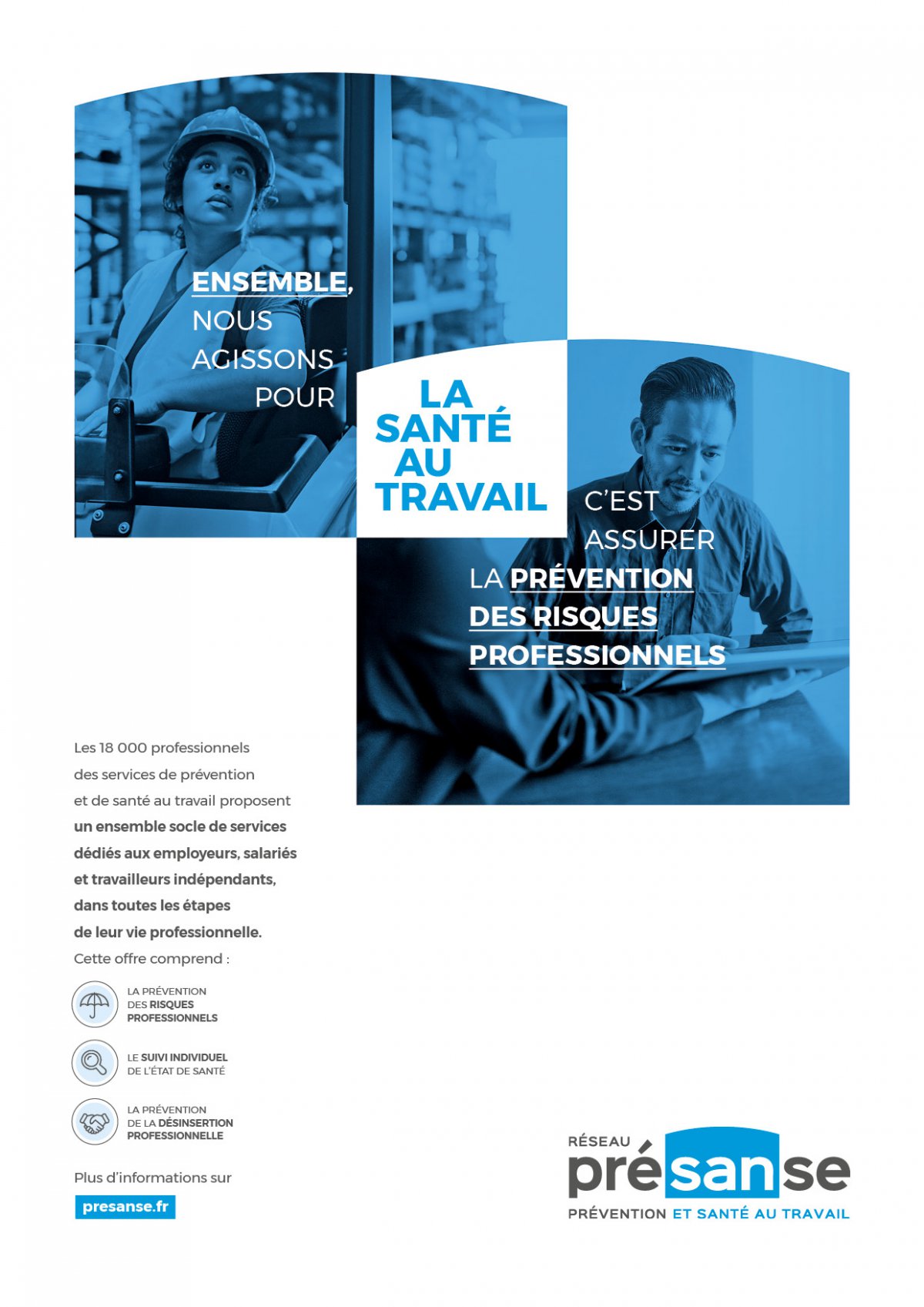 ENSEMBLE,
NOUS
AGISSONS
POUR

LA
SANTÉ
AU
TRAVAIL

C'EST
ASSURER
LA PRÉVENTION
DES RISQUES
PROFESSIONNELS

Les 18 000 professionnels des services de prévention et de santé au travail proposent un ensemble socle de services dédiés aux employeurs, salariés et travailleurs indépendants, dans toutes les étapes de leur vie professionnelle. Cette offre comprend :

LA PRÉVENTION
DES RISQUES
PROFESSIONNELS

LE SUIVI INDIVIDUEL
DE L'ÉTAT DE SANTÉ

LA PRÉVENTION
DE LA DÉSINSERTION
PROFESSIONNELLE

Plus d'informations sur
presanse.fr

RÉSEAU
présanse
PRÉVENTION ET SANTÉ AU TRAVAIL